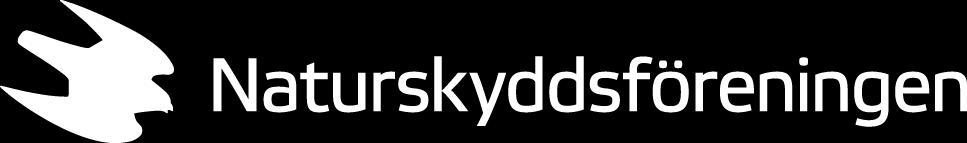 Naturskyddsföreningen